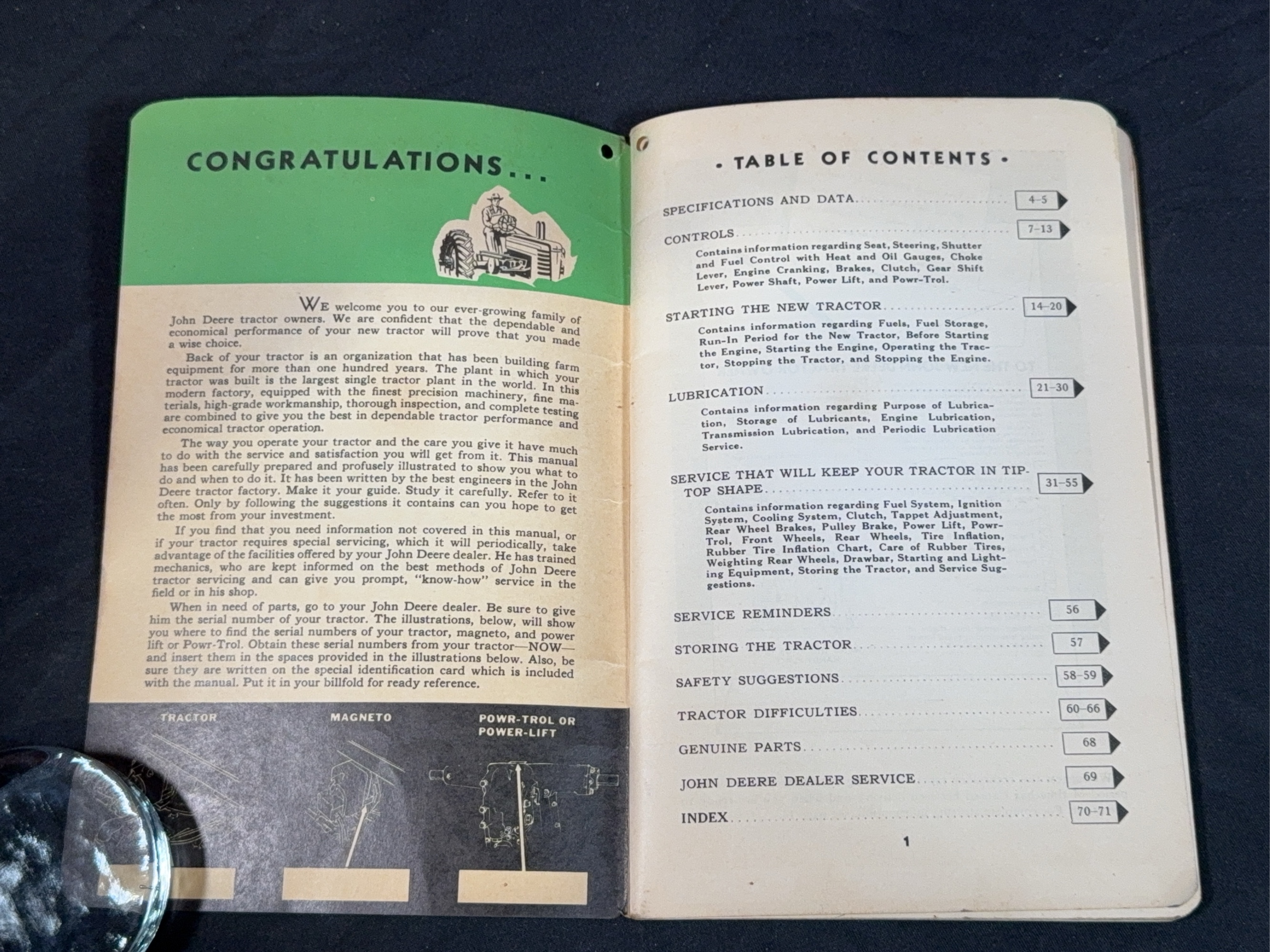 CONGRATULATIONS...

WE welcome you to our ever-growing family of John Deere tractor owners. We are confident that the dependable and economical performance of your new tractor will prove that you made a wise choice.

Back of your tractor is an organization that has been building farm equipment for more than one hundred years. The plant in which your tractor was built is the largest single tractor plant in the world. In this modern factory, equipped with the finest precision machinery, fine materials, high-grade workmanship, thorough inspection, and complete testing are combined to give you the best in dependable tractor performance and economical tractor operation.

The way you operate your tractor and the care you give it have much to do with the service and satisfaction you will get from it. This manual has been carefully prepared and profusely illustrated to show you what to do and when to do it. It has been written by the best engineers in the John Deere tractor factory. Make it your guide. Study it carefully. Refer to it often. Only by following the suggestions it contains can you hope to get the most from your investment.

If you find that you need information not covered in this manual, or if your tractor requires special servicing, which it will periodically, take advantage of the facilities offered by your John Deere dealer. He has trained mechanics, who are kept informed on the best methods of John Deere tractor servicing and can give you prompt, "know-how" service in the field or in his shop.

When in need of parts, go to your John Deere dealer. Be sure to give him the serial number of your tractor. The illustrations, below, will show you where to find the serial numbers of your tractor, magneto, and power lift or Powr-Trol. Obtain these serial numbers from your tractor—NOW—and insert them in the spaces provided in the illustrations below. Also, be sure they are written on the special identification card which is included with the manual. Put it in your billfold for ready reference.

TRACTOR

MAGNETO

POWR-TROL OR POWER-LIFT

• TABLE OF CONTENTS •

SPECIFICATIONS AND DATA 4-5

CONTROLS 7-13
Contains information regarding Seat, Steering, Shutter and Fuel Control with Heat and Oil Gauges, Choke Lever, Engine Cranking, Brakes, Clutch, Gear Shift Lever, Power Shaft, Power Lift, and Powr-Trol.

STARTING THE NEW TRACTOR 14-20
Contains information regarding Fuels, Fuel Storage, Run-In Period for the New Tractor, Before Starting the Engine, Starting the Engine, Operating the Tractor, Stopping the Tractor, and Stopping the Engine.

LUBRICATION 21-30
Contains information regarding Purpose of Lubrication, Storage of Lubricants, Engine Lubrication, Transmission Lubrication, and Periodic Lubrication Service.

SERVICE THAT WILL KEEP YOUR TRACTOR IN TIP-TOP SHAPE 31-55
Contains information regarding Fuel System, Ignition System, Cooling System, Clutch, Tappet Adjustment, Rear Wheel Brakes, Pulley Brake, Power Lift, Powr-Trol, Front Wheels, Rear Wheels, Tire Inflation, Rubber Tire Inflation Chart, Care of Rubber Tires, Weighting Rear Wheels, Drawbar, Starting and Lighting Equipment, Storing the Tractor, and Service Suggestions.

SERVICE REMINDERS 56

STORING THE TRACTOR 57

SAFETY SUGGESTIONS 58-59

TRACTOR DIFFICULTIES 60-66

GENUINE PARTS 68

JOHN DEERE DEALER SERVICE 69

INDEX 70-71

1